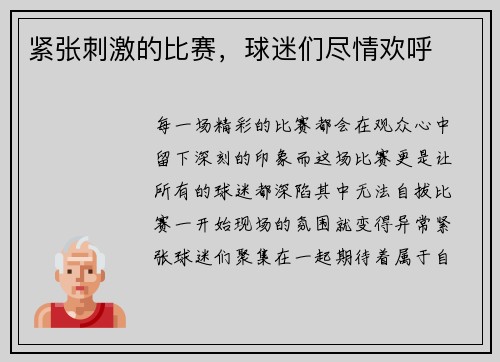 紧张刺激的比赛，球迷们尽情欢呼

每一场精彩的比赛都会在观众心中留下深刻的印象而这场比赛更是让所有的球迷都深陷其中无法自拔比赛一开始现场的氛围就变得异常紧张球迷们聚集在一起期待着属于自